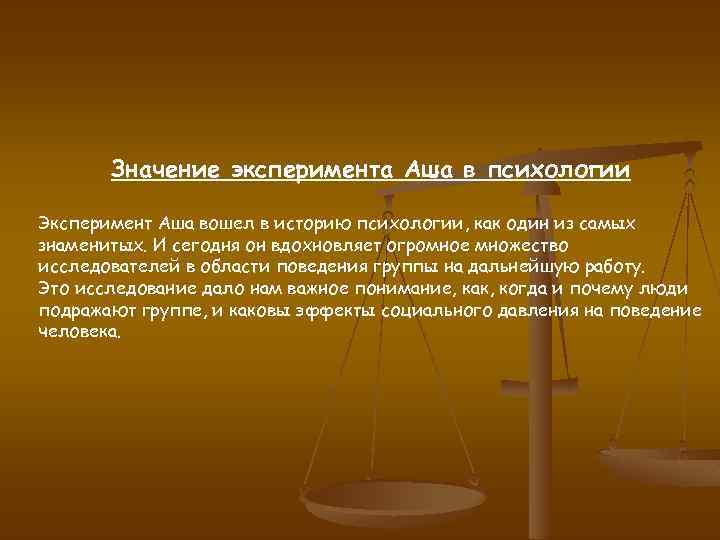 Значение эксперимента Аша в психологии

Эксперимент Аша вошел в историю психологии, как один из самых знаменитых. И сегодня он вдохновляет огромное множество исследователей в области поведения группы на дальнейшую работу. Это исследование дало нам важное понимание, как, когда и почему люди подражают группе, и каковы эффекты социального давления на поведение человека.